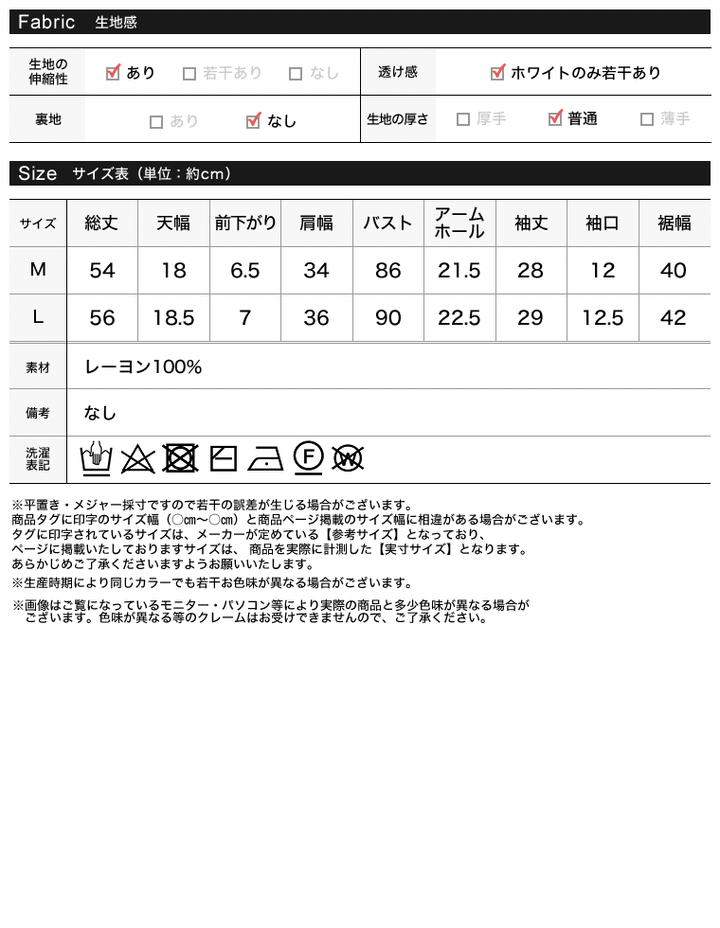 Fabric 生地感

| 生地の伸縮性 | ☑ あり ☐ 若干あり ☐ なし | 透け感 | ☑ ホワイトのみ若干あり |
|---|---|---|---|
| 裏地 | ☐ あり ☑ なし | 生地の厚さ | ☐ 厚手 ☑ 普通 ☐ 薄手 |

Size サイズ表（単位：約cm）

| サイズ | 総丈 | 天幅 | 前下がり | 肩幅 | バスト | アームホール | 袖丈 | 袖口 | 裾幅 |
|---|---|---|---|---|---|---|---|---|---|
| M | 54 | 18 | 6.5 | 34 | 86 | 21.5 | 28 | 12 | 40 |
| L | 56 | 18.5 | 7 | 36 | 90 | 22.5 | 29 | 12.5 | 42 |

| 素材 | レーヨン100% |
|---|---|
| 備考 | なし |
| 洗濯表記 | F W |

※平置き・メジャー採寸ですので若干の誤差が生じる場合がございます。
商品タグに印字のサイズ幅（○cm～○cm）と商品ページ掲載のサイズ幅に相違がある場合がございます。
タグに印字されているサイズは、メーカーが定めている【参考サイズ】となっており、
ページに掲載いたしておりますサイズは、商品を実際に計測した【実寸サイズ】となります。
あらかじめご了承くださいますようお願いいたします。
※生産時期により同じカラーでも若干お色味が異なる場合がございます。

※画像はご覧になっているモニター・パソコン等により実際の商品と多少色味が異なる場合がございます。色味が異なる等のクレームはお受けできませんので、ご了承ください。